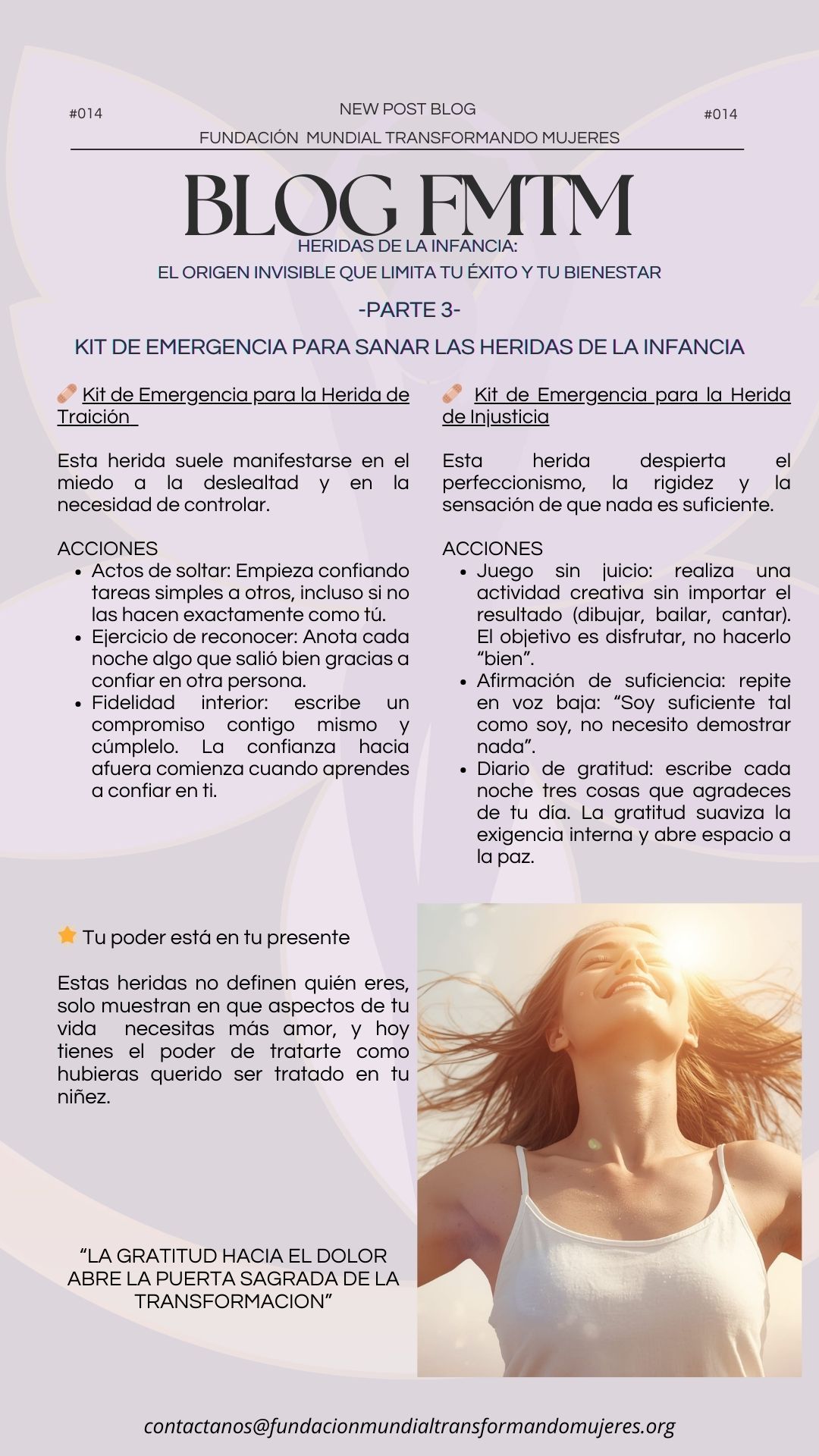 #014

NEW POST BLOG

#014

FUNDACIÓN MUNDIAL TRANSFORMANDO MUJERES

BLOG FMTM

HERIDAS DE LA INFANCIA:
EL ORIGEN INVISIBLE QUE LIMITA TU ÉXITO Y TU BIENESTAR

-PARTE 3-

KIT DE EMERGENCIA PARA SANAR LAS HERIDAS DE LA INFANCIA

🩹 Kit de Emergencia para la Herida de Traición

Esta herida suele manifestarse en el miedo a la deslealtad y en la necesidad de controlar.

ACCIONES
- Actos de soltar: Empieza confiando tareas simples a otros, incluso si no las hacen exactamente como tú.
- Ejercicio de reconocer: Anota cada noche algo que salió bien gracias a confiar en otra persona.
- Fidelidad interior: escribe un compromiso contigo mismo y cúmplelo. La confianza hacia afuera comienza cuando aprendes a confiar en ti.

🩹 Kit de Emergencia para la Herida de Injusticia

Esta herida despierta el perfeccionismo, la rigidez y la sensación de que nada es suficiente.

ACCIONES
- Juego sin juicio: realiza una actividad creativa sin importar el resultado (dibujar, bailar, cantar). El objetivo es disfrutar, no hacerlo “bien”.
- Afirmación de suficiencia: repite en voz baja: “Soy suficiente tal como soy, no necesito demostrar nada”.
- Diario de gratitud: escribe cada noche tres cosas que agradeces de tu día. La gratitud suaviza la exigencia interna y abre espacio a la paz.

⭐ Tu poder está en tu presente

Estas heridas no definen quién eres, solo muestran en que aspectos de tu vida necesitas más amor, y hoy tienes el poder de tratarte como hubieras querido ser tratado en tu niñez.

“LA GRATITUD HACIA EL DOLOR ABRE LA PUERTA SAGRADA DE LA TRANSFORMACION”

contactanos@fundacionmundialtransformandomujeres.org